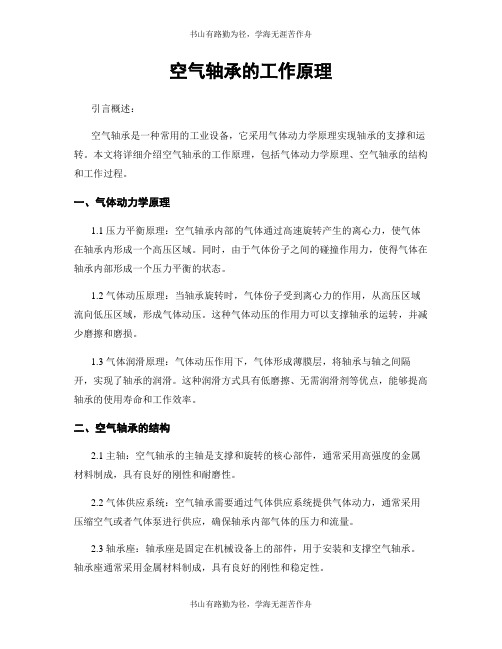 书山有路勤为径，学海无涯苦作舟

空气轴承的工作原理

引言概述：

空气轴承是一种常用的工业设备，它采用气体动力学原理实现轴承的支撑和运转。本文将详细介绍空气轴承的工作原理，包括气体动力学原理、空气轴承的结构和工作过程。

一、气体动力学原理

1.1 压力平衡原理：空气轴承内部的气体通过高速旋转产生的离心力，使气体在轴承内形成一个高压区域。同时，由于气体份子之间的碰撞作用力，使得气体在轴承内部形成一个压力平衡的状态。

1.2 气体动压原理：当轴承旋转时，气体份子受到离心力的作用，从高压区域流向低压区域，形成气体动压。这种气体动压的作用力可以支撑轴承的运转，并减少磨擦和磨损。

1.3 气体润滑原理：气体动压作用下，气体形成薄膜层，将轴承与轴之间隔开，实现了轴承的润滑。这种润滑方式具有低磨擦、无需润滑剂等优点，能够提高轴承的使用寿命和工作效率。

二、空气轴承的结构

2.1 主轴：空气轴承的主轴是支撑和旋转的核心部件，通常采用高强度的金属材料制成，具有良好的刚性和耐磨性。

2.2 气体供应系统：空气轴承需要通过气体供应系统提供气体动力，通常采用压缩空气或者气体泵进行供应，确保轴承内部气体的压力和流量。

2.3 轴承座：轴承座是固定在机械设备上的部件，用于安装和支撑空气轴承。轴承座通常采用金属材料制成，具有良好的刚性和稳定性。

书山有路勤为径，学海无涯苦作舟